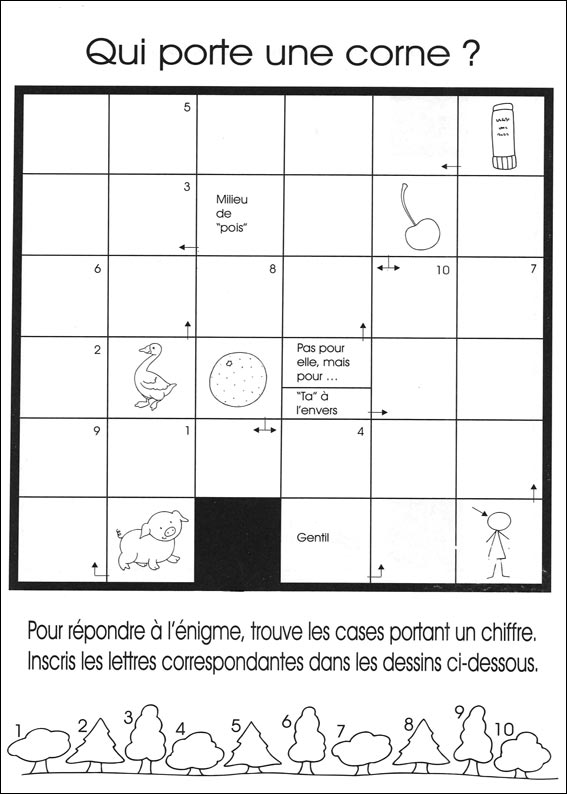 Qui porte une corne ?

5

3

Milieu de "pois"

6

8

10

7

2

Pas pour elle, mais pour ...

"Ta" à l'envers

9

1

4

Gentil

Pour répondre à l'énigme, trouve les cases portant un chiffre. Inscris les lettres correspondantes dans les dessins ci-dessous.

1 2 3 4 5 6 7 8 9 10